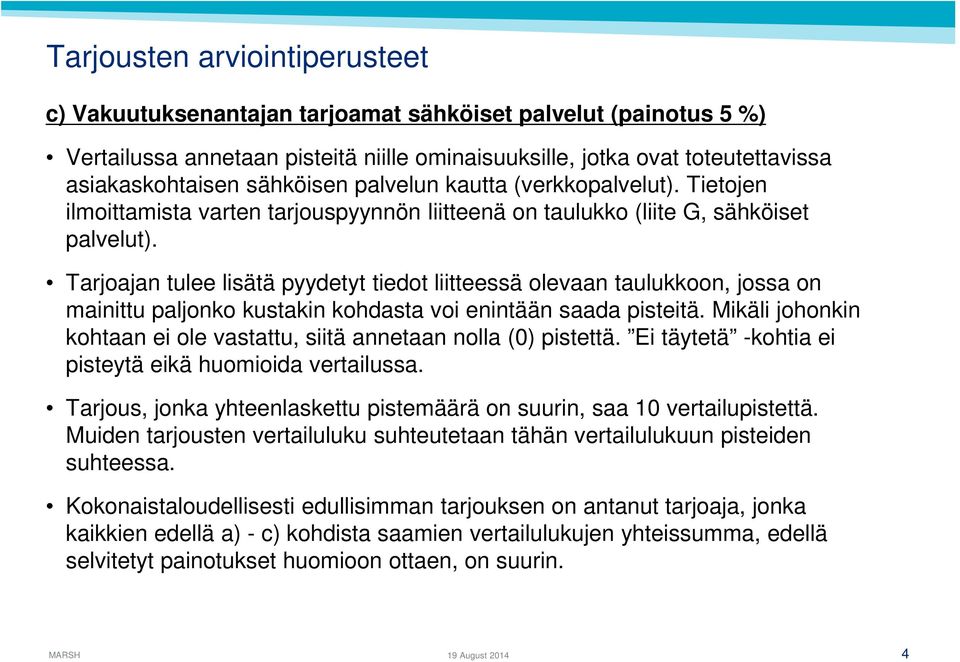 Tarjousten arviointiperusteet

c) Vakuutuksenantajan tarjoamat sähköiset palvelut (painotus 5 %)

• Vertailussa annetaan pisteitä niille ominaisuuksille, jotka ovat toteutettavissa asiakaskohtaisen sähköisen palvelun kautta (verkkopalvelut). Tietojen ilmoittamista varten tarjouspyynnön liitteenä on taulukko (liite G, sähköiset palvelut).

• Tarjoajan tulee lisätä pyydetyt tiedot liitteessä olevaan taulukkoon, jossa on mainittu paljonko kustakin kohdasta voi enintään saada pisteitä. Mikäli johonkin kohtaan ei ole vastattu, siitä annetaan nolla (0) pistettä. ”Ei täytetä” -kohtia ei pisteytä eikä huomioida vertailussa.

• Tarjous, jonka yhteenlaskettu pistemäärä on suurin, saa 10 vertailupistettä. Muiden tarjousten vertailuluku suhteutetaan tähän vertailulukuun pisteiden suhteessa.

• Kokonaistaloudellisesti edullisimman tarjouksen on antanut tarjoaja, jonka kaikkien edellä a) - c) kohdista saamien vertailulukujen yhteissumma, edellä selvitetyt painotukset huomioon ottaen, on suurin.

MARSH

19 August 2014

4